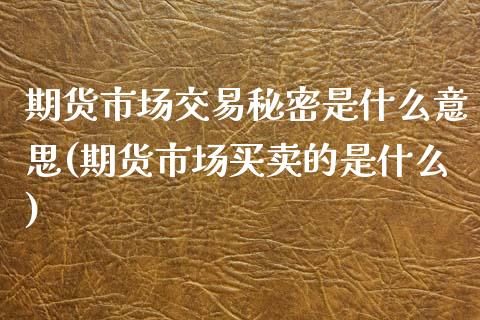 期货市场交易秘密是什么意思(期货市场买卖的是什么)